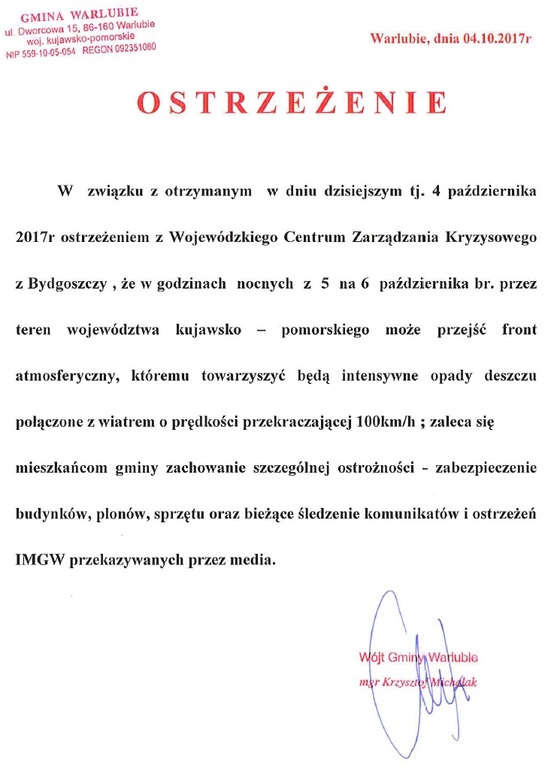 GMINA WARLUBIE
ul. Dworcowa 15, 86-160 Warlubie
woj. kujawsko-pomorskie
NIP 559-10-05-054 REGON 092351080

Warlubie, dnia 04.10.2017r

OSTRZEŻENIE

W związku z otrzymanym w dniu dzisiejszym tj. 4 października 2017r ostrzeżeniem z Wojewódzkiego Centrum Zarządzania Kryzysowego z Bydgoszczy , że w godzinach nocnych z 5 na 6 października br. przez teren województwa kujawsko – pomorskiego może przejść front atmosferyczny, któremu towarzyszyć będą intensywne opady deszczu połączone z wiatrem o prędkości przekraczającej 100km/h ; zaleca się mieszkańcom gminy zachowanie szczególnej ostrożności - zabezpieczenie budynków, plonów, sprzętu oraz bieżące śledzenie komunikatów i ostrzeżeń IMGW przekazywanych przez media.

Wójt Gminy Warlubie
mgr Krzysztof Michalak